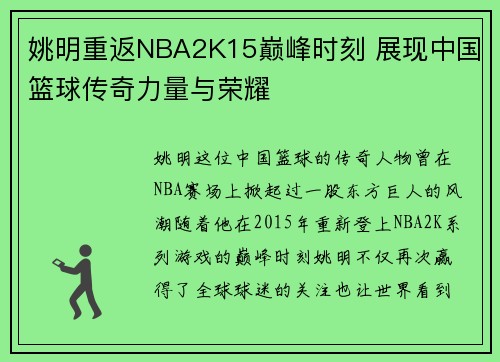 姚明重返NBA2K15巅峰时刻 展现中国篮球传奇力量与荣耀

姚明这位中国篮球的传奇人物曾在NBA赛场上掀起过一股东方巨人的风潮随着他在2015年重新登上NBA2K系列游戏的巅峰时刻姚明不仅再次赢得了全球球迷的关注也让世界看到